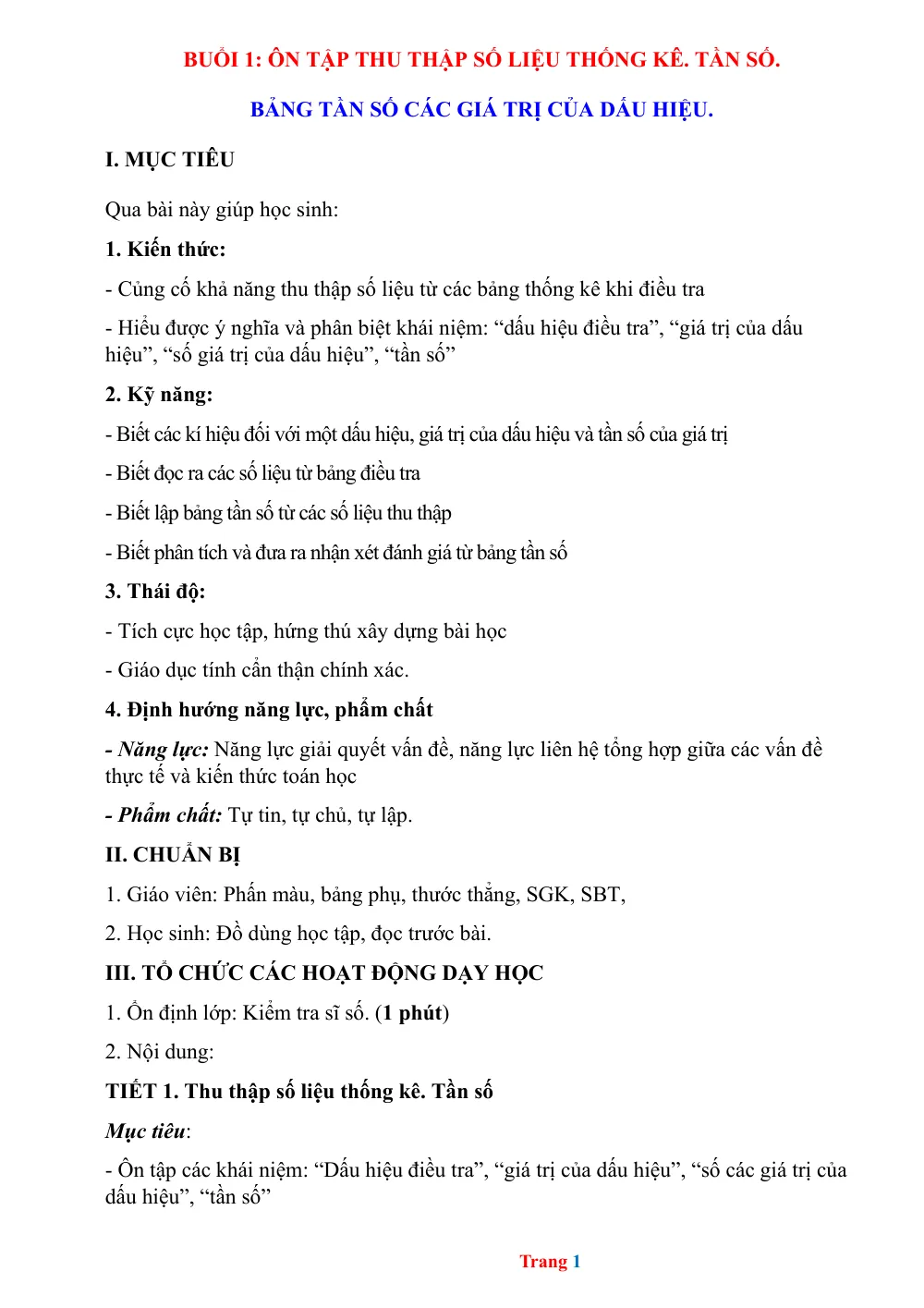 BUỔI 1: ÔN TẬP THU THẬP SỐ LIỆU THỐNG KÊ. TẦN SỐ.

BẢNG TẦN SỐ CÁC GIÁ TRỊ CỦA DẤU HIỆU.

I. MỤC TIÊU

Qua bài này giúp học sinh:

1. Kiến thức:

- Củng cố khả năng thu thập số liệu từ các bảng thống kê khi điều tra

- Hiểu được ý nghĩa và phân biệt khái niệm: "dấu hiệu điều tra", "giá trị của dấu hiệu", "số giá trị của dấu hiệu", "tần số"

2. Kỹ năng:

- Biết các kí hiệu đối với một dấu hiệu, giá trị của dấu hiệu và tần số của giá trị

- Biết đọc ra các số liệu từ bảng điều tra

- Biết lập bảng tần số từ các số liệu thu thập

- Biết phân tích và đưa ra nhận xét đánh giá từ bảng tần số

3. Thái độ:

- Tích cực học tập, hứng thú xây dựng bài học

- Giáo dục tính cẩn thận chính xác.

4. Định hướng năng lực, phẩm chất

- Năng lực: Năng lực giải quyết vấn đề, năng lực liên hệ tổng hợp giữa các vấn đề thực tế và kiến thức toán học

- Phẩm chất: Tự tin, tự chủ, tự lập.

II. CHUẨN BỊ

1. Giáo viên: Phấn màu, bảng phụ, thước thẳng, SGK, SBT,

2. Học sinh: Đồ dùng học tập, đọc trước bài.

III. TỔ CHỨC CÁC HOẠT ĐỘNG DẠY HỌC

1. Ổn định lớp: Kiểm tra sĩ số. (1 phút)

2. Nội dung:

TIẾT 1. Thu thập số liệu thống kê. Tần số

Mục tiêu:

- Ôn tập các khái niệm: "Dấu hiệu điều tra", "giá trị của dấu hiệu", "số các giá trị của dấu hiệu", "tần số"

Trang 1